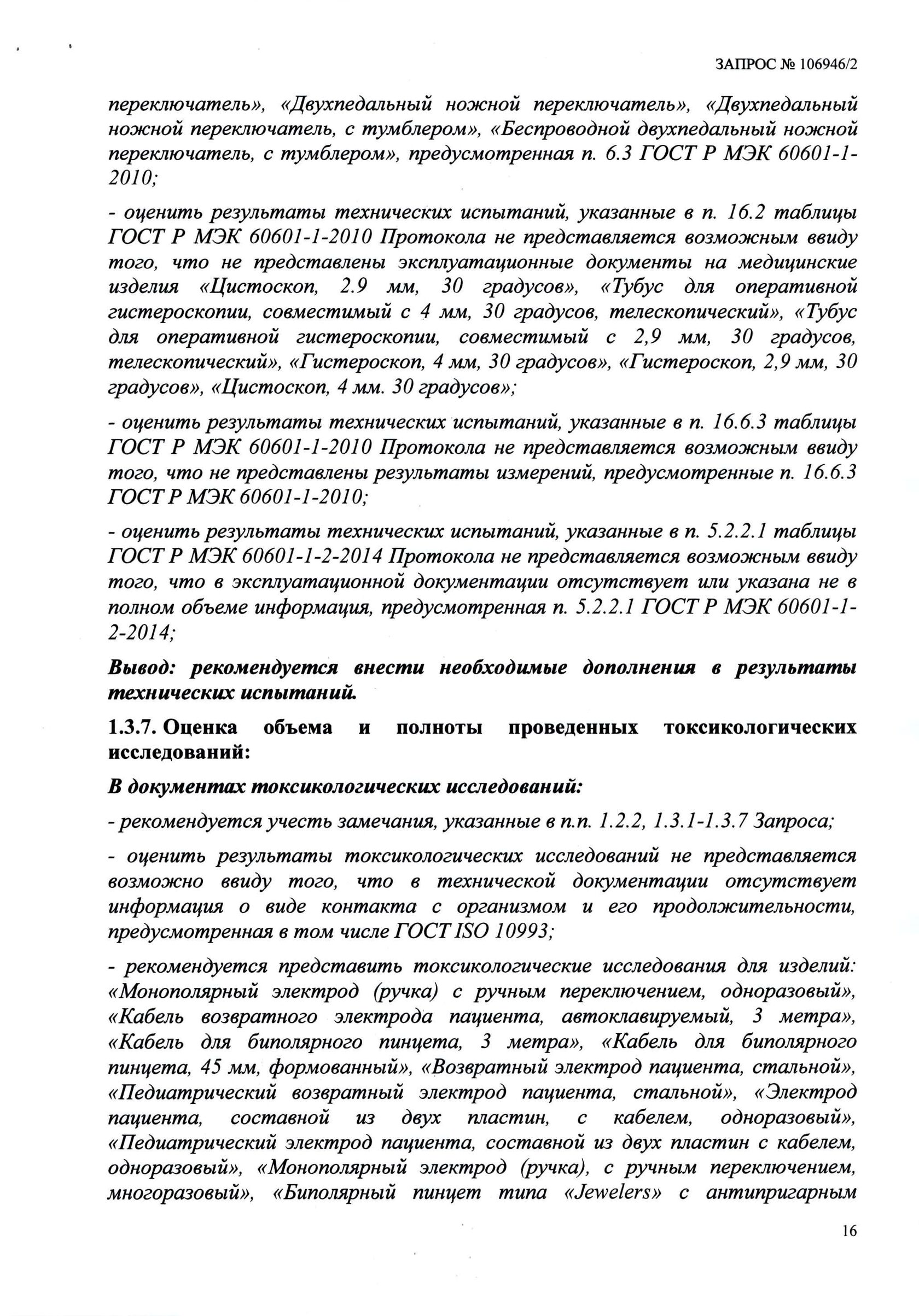 ЗАПРОС № 106946/2

переключатель», «Двухпедальный ножной переключатель», «Двухпедальный ножной переключатель, с тумблером», «Беспроводной двухпедальный ножной переключатель, с тумблером», предусмотренная п. 6.3 ГОСТ Р МЭК 60601-1-2010;

- оценить результаты технических испытаний, указанные в п. 16.2 таблицы ГОСТ Р МЭК 60601-1-2010 Протокола не представляется возможным ввиду того, что не представлены эксплуатационные документы на медицинские изделия «Цистоскоп, 2.9 мм, 30 градусов», «Тубус для оперативной гистероскопии, совместимый с 4 мм, 30 градусов, телескопический», «Тубус для оперативной гистероскопии, совместимый с 2,9 мм, 30 градусов, телескопический», «Гистероскоп, 4 мм, 30 градусов», «Гистероскоп, 2,9 мм, 30 градусов», «Цистоскоп, 4 мм. 30 градусов»;

- оценить результаты технических испытаний, указанные в п. 16.6.3 таблицы ГОСТ Р МЭК 60601-1-2010 Протокола не представляется возможным ввиду того, что не представлены результаты измерений, предусмотренные п. 16.6.3 ГОСТ Р МЭК 60601-1-2010;

- оценить результаты технических испытаний, указанные в п. 5.2.2.1 таблицы ГОСТ Р МЭК 60601-1-2-2014 Протокола не представляется возможным ввиду того, что в эксплуатационной документации отсутствует или указана не в полном объеме информация, предусмотренная п. 5.2.2.1 ГОСТ Р МЭК 60601-1-2-2014;

Вывод: рекомендуется внести необходимые дополнения в результаты технических испытаний.

1.3.7. Оценка объема и полноты проведенных токсикологических исследований:

В документах токсикологических исследований:

- рекомендуется учесть замечания, указанные в п.п. 1.2.2, 1.3.1-1.3.7 Запроса;

- оценить результаты токсикологических исследований не представляется возможно ввиду того, что в технической документации отсутствует информация о виде контакта с организмом и его продолжительности, предусмотренная в том числе ГОСТ ISO 10993;

- рекомендуется представить токсикологические исследования для изделий: «Монополярный электрод (ручка) с ручным переключением, одноразовый», «Кабель возвратного электрода пациента, автоклавируемый, 3 метра», «Кабель для биполярного пинцета, 3 метра», «Кабель для биполярного пинцета, 45 мм, формованный», «Возвратный электрод пациента, стальной», «Педиатрический возвратный электрод пациента, стальной», «Электрод пациента, составной из двух пластин, с кабелем, одноразовый», «Педиатрический электрод пациента, составной из двух пластин с кабелем, одноразовый», «Монополярный электрод (ручка), с ручным переключением, многоразовый», «Биполярный пинцет типа «Jewelers» с антипригарным

16